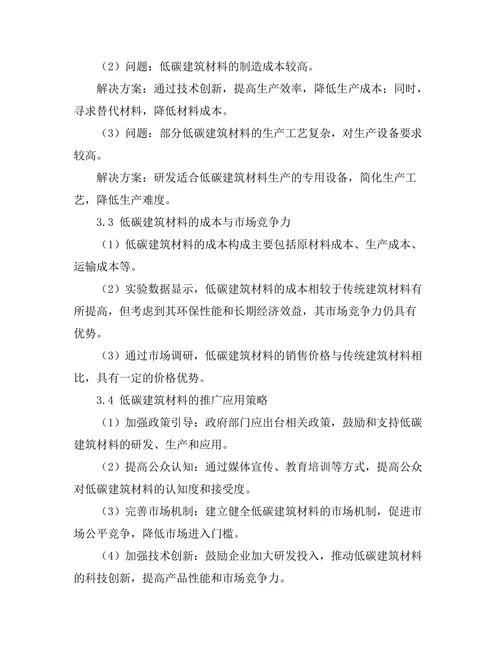 （2）问题：低碳建筑材料的制造成本较高。

解决方案：通过技术创新，提高生产效率，降低生产成本；同时，寻求替代材料，降低材料成本。

（3）问题：部分低碳建筑材料的生产工艺复杂，对生产设备要求较高。

解决方案：研发适合低碳建筑材料生产的专用设备，简化生产工艺，降低生产难度。

3.3 低碳建筑材料的成本与市场竞争力

（1）低碳建筑材料的成本构成主要包括原材料成本、生产成本、运输成本等。

（2）实验数据显示，低碳建筑材料的成本相较于传统建筑材料有所提高，但考虑到其环保性能和长期经济效益，其市场竞争力仍具有优势。

（3）通过市场调研，低碳建筑材料的销售价格与传统建筑材料相比，具有一定的价格优势。

3.4 低碳建筑材料的推广应用策略

（1）加强政策引导：政府部门应出台相关政策，鼓励和支持低碳建筑材料的研发、生产和应用。

（2）提高公众认知：通过媒体宣传、教育培训等方式，提高公众对低碳建筑材料的认知度和接受度。

（3）完善市场机制：建立健全低碳建筑材料的市场机制，促进市场公平竞争，降低市场进入门槛。

（4）加强技术创新：鼓励企业加大研发投入，推动低碳建筑材料的科技创新，提高产品性能和市场竞争力。